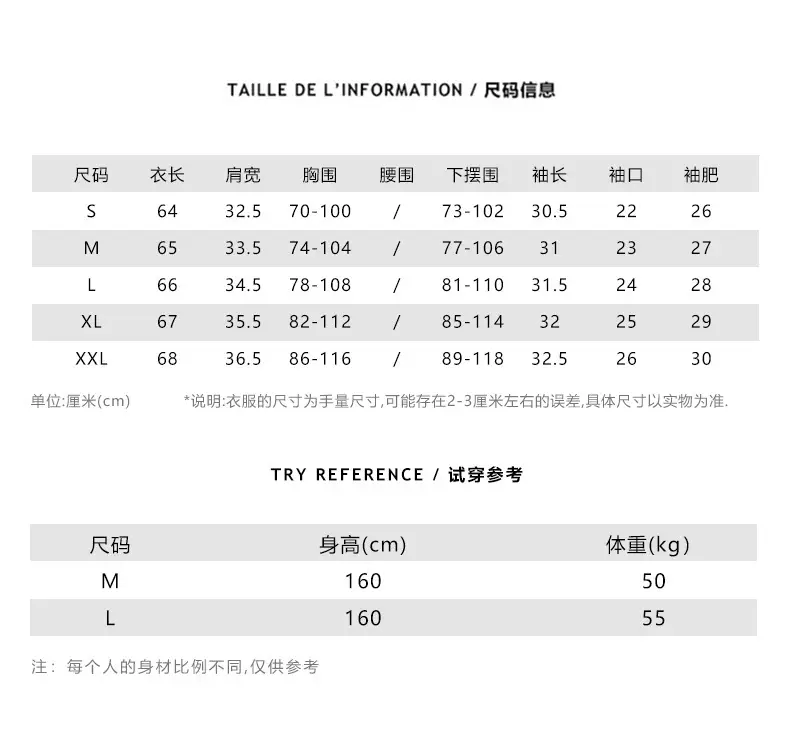 TAILLE DE L'INFORMATION / 尺码信息

| 尺码 | 衣长 | 肩宽 | 胸围 | 腰围 | 下摆围 | 袖长 | 袖口 | 袖肥 |
|---|---|---|---|---|---|---|---|---|
| S | 64 | 32.5 | 70-100 | / | 73-102 | 30.5 | 22 | 26 |
| M | 65 | 33.5 | 74-104 | / | 77-106 | 31 | 23 | 27 |
| L | 66 | 34.5 | 78-108 | / | 81-110 | 31.5 | 24 | 28 |
| XL | 67 | 35.5 | 82-112 | / | 85-114 | 32 | 25 | 29 |
| XXL | 68 | 36.5 | 86-116 | / | 89-118 | 32.5 | 26 | 30 |

单位:厘米(cm)

*说明:衣服的尺寸为手量尺寸,可能存在2-3厘米左右的误差,具体尺寸以实物为准.

TRY REFERENCE / 试穿参考

| 尺码 | 身高(cm) | 体重(kg) |
|---|---|---|
| M | 160 | 50 |
| L | 160 | 55 |

注: 每个人的身材比例不同,仅供参考